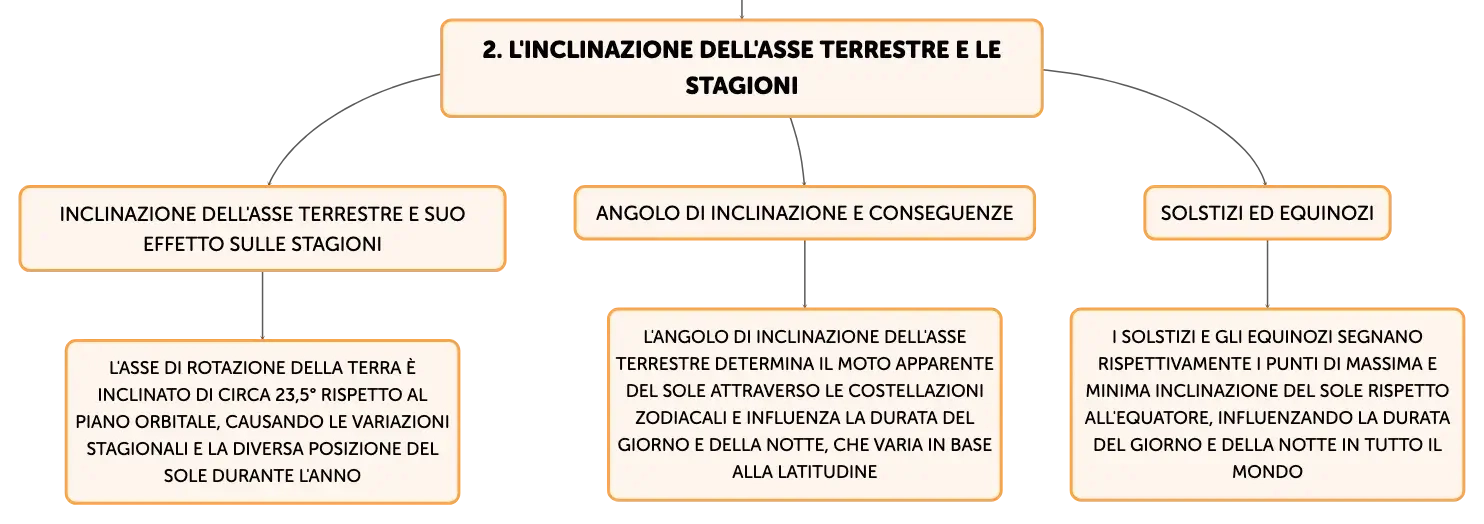 2. L'INCLINAZIONE DELL'ASSE TERRESTRE E LE STAGIONI

INCLINAZIONE DELL'ASSE TERRESTRE E SUO EFFETTO SULLE STAGIONI

L'ASSE DI ROTAZIONE DELLA TERRA È INCLINATO DI CIRCA 23,5° RISPETTO AL PIANO ORBITALE, CAUSANDO LE VARIAZIONI STAGIONALI E LA DIVERSA POSIZIONE DEL SOLE DURANTE L'ANNO

ANGOLO DI INCLINAZIONE E CONSEGUENZE

L'ANGOLO DI INCLINAZIONE DELL'ASSE TERRESTRE DETERMINA IL MOTO APPARENTE DEL SOLE ATTRAVERSO LE COSTELLAZIONI ZODIACALI E INFLUENZA LA DURATA DEL GIORNO E DELLA NOTTE, CHE VARIA IN BASE ALLA LATITUDINE

SOLSTIZI ED EQUINOZI

I SOLSTIZI E GLI EQUINOZI SEGNANO RISPETTIVAMENTE I PUNTI DI MASSIMA E MINIMA INCLINAZIONE DEL SOLE RISPETTO ALL'EQUATORE, INFLUENZANDO LA DURATA DEL GIORNO E DELLA NOTTE IN TUTTO IL MONDO